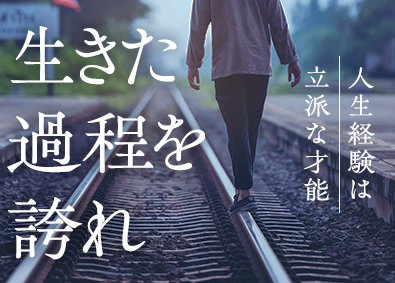 生きた過程を誇れ

人生経験は
立派な才能